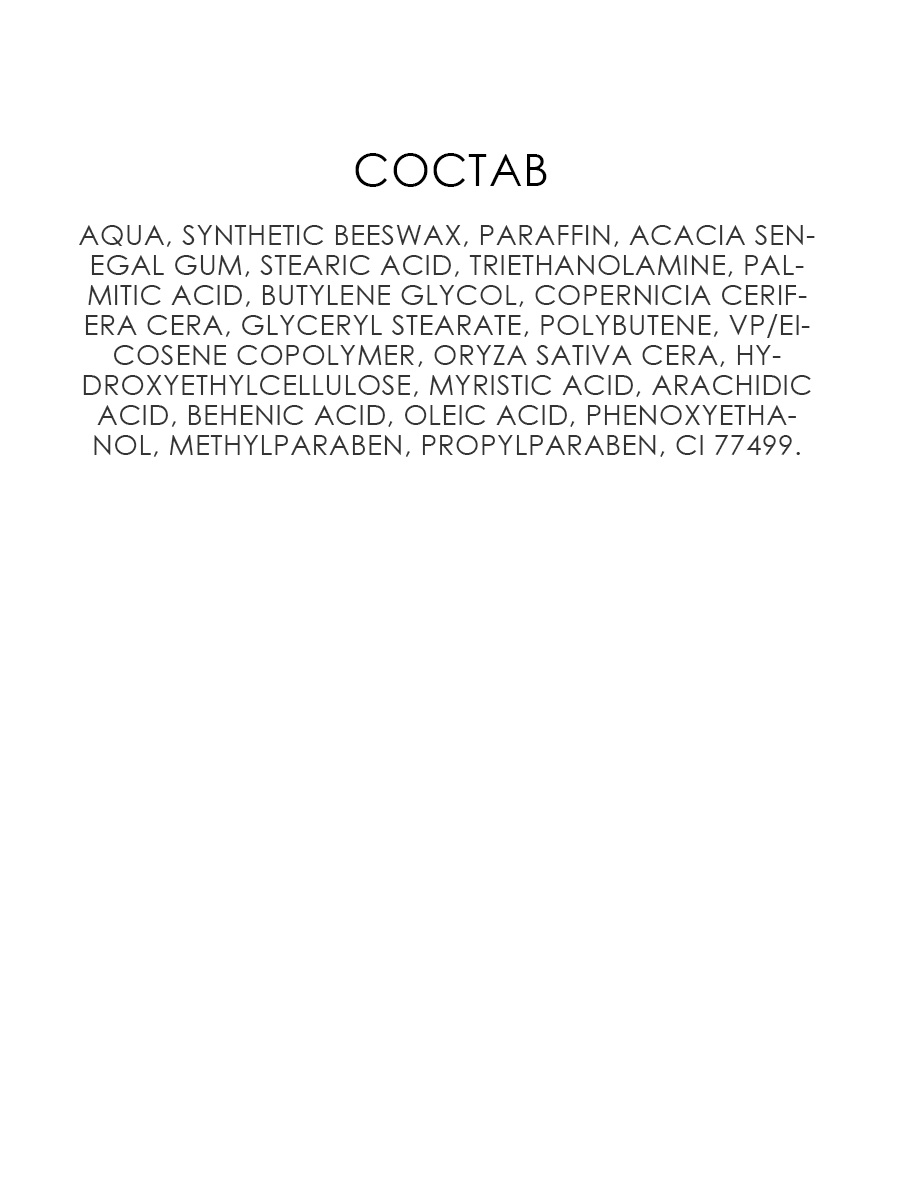 СОСТАВ

AQUA, SYNTHETIC BEESWAX, PARAFFIN, ACACIA SENEGAL GUM, STEARIC ACID, TRIETHANOLAMINE, PALMITIC ACID, BUTYLENE GLYCOL, COPERNICIA CERIFERA CERA, GLYCERYL STEARATE, POLYBUTENE, VP/EICOSENE COPOLYMER, ORYZA SATIVA CERA, HYDROXYETHYLCELLULOSE, MYRISTIC ACID, ARACHIDIC ACID, BEHENIC ACID, OLEIC ACID, PHENOXYETHANOL, METHYLPARABEN, PROPYLPARABEN, CI 77499.